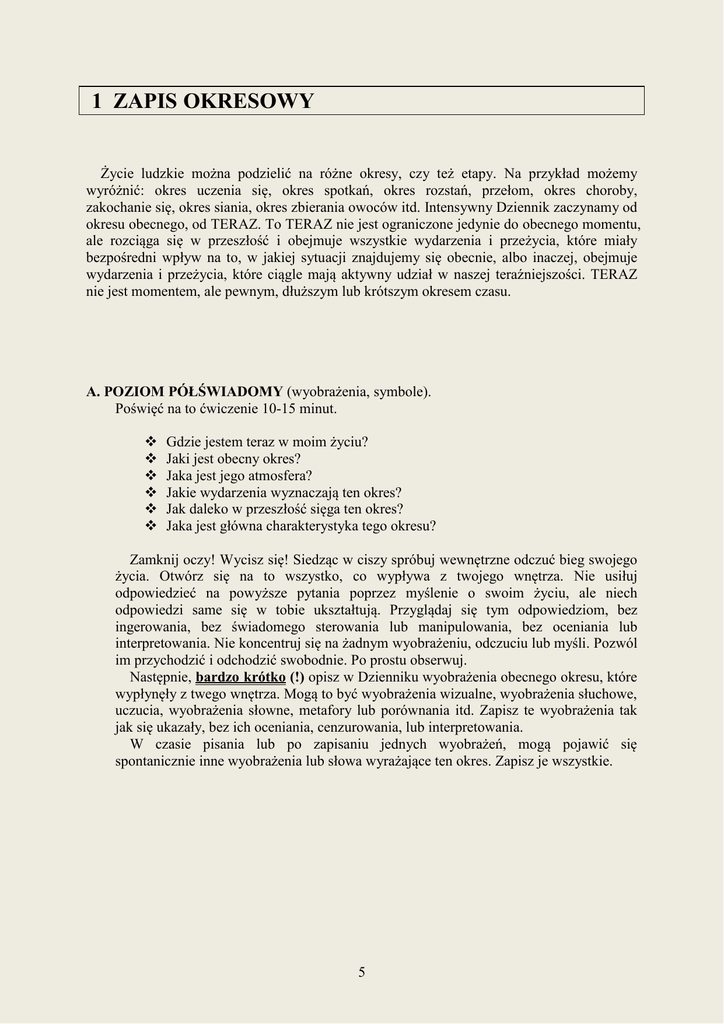 1 ZAPIS OKRESOWY

Życie ludzkie można podzielić na różne okresy, czy też etapy. Na przykład możemy wyróżnić: okres uczenia się, okres spotkań, okres rozstań, przełom, okres choroby, zakochanie się, okres siania, okres zbierania owoców itd. Intensywny Dziennik zaczynamy od okresu obecnego, od TERAZ. To TERAZ nie jest ograniczone jedynie do obecnego momentu, ale rozciąga się w przeszłość i obejmuje wszystkie wydarzenia i przeżycia, które miały bezpośredni wpływ na to, w jakiej sytuacji znajdujemy się obecnie, albo inaczej, obejmuje wydarzenia i przeżycia, które ciągle mają aktywny udział w naszej teraźniejszości. TERAZ nie jest momentem, ale pewnym, dłuższym lub krótszym okresem czasu.

A. POZIOM PÓŁŚWIADOMY (wyobrażenia, symbole).
Poświęć na to ćwiczenie 10-15 minut.

❖ Gdzie jestem teraz w moim życiu?
❖ Jaki jest obecny okres?
❖ Jaka jest jego atmosfera?
❖ Jakie wydarzenia wyznaczają ten okres?
❖ Jak daleko w przeszłość sięga ten okres?
❖ Jaka jest główna charakterystyka tego okresu?

Zamknij oczy! Wycisz się! Siedząc w ciszy spróbuj wewnętrzne odczuć bieg swojego życia. Otwórz się na to wszystko, co wypływa z twojego wnętrza. Nie usiłuj odpowiedzieć na powyższe pytania poprzez myślenie o swoim życiu, ale niech odpowiedzi same się w tobie ukształtują. Przyglądaj się tym odpowiedziom, bez ingerowania, bez świadomego sterowania lub manipulowania, bez oceniania lub interpretowania. Nie koncentruj się na żadnym wyobrażeniu, odczuciu lub myśli. Pozwól im przychodzić i odchodzić swobodnie. Po prostu obserwuj.
Następnie, bardzo krótko (!) opisz w Dzienniku wyobrażenia obecnego okresu, które wypłynęły z twego wnętrza. Mogą to być wyobrażenia wizualne, wyobrażenia słuchowe, uczucia, wyobrażenia słowne, metafory lub porównania itd. Zapisz te wyobrażenia tak jak się ukazały, bez ich oceniania, cenzurowania, lub interpretowania.
W czasie pisania lub po zapisaniu jednych wyobrażeń, mogą pojawić się spontanicznie inne wyobrażenia lub słowa wyrażające ten okres. Zapisz je wszystkie.

5